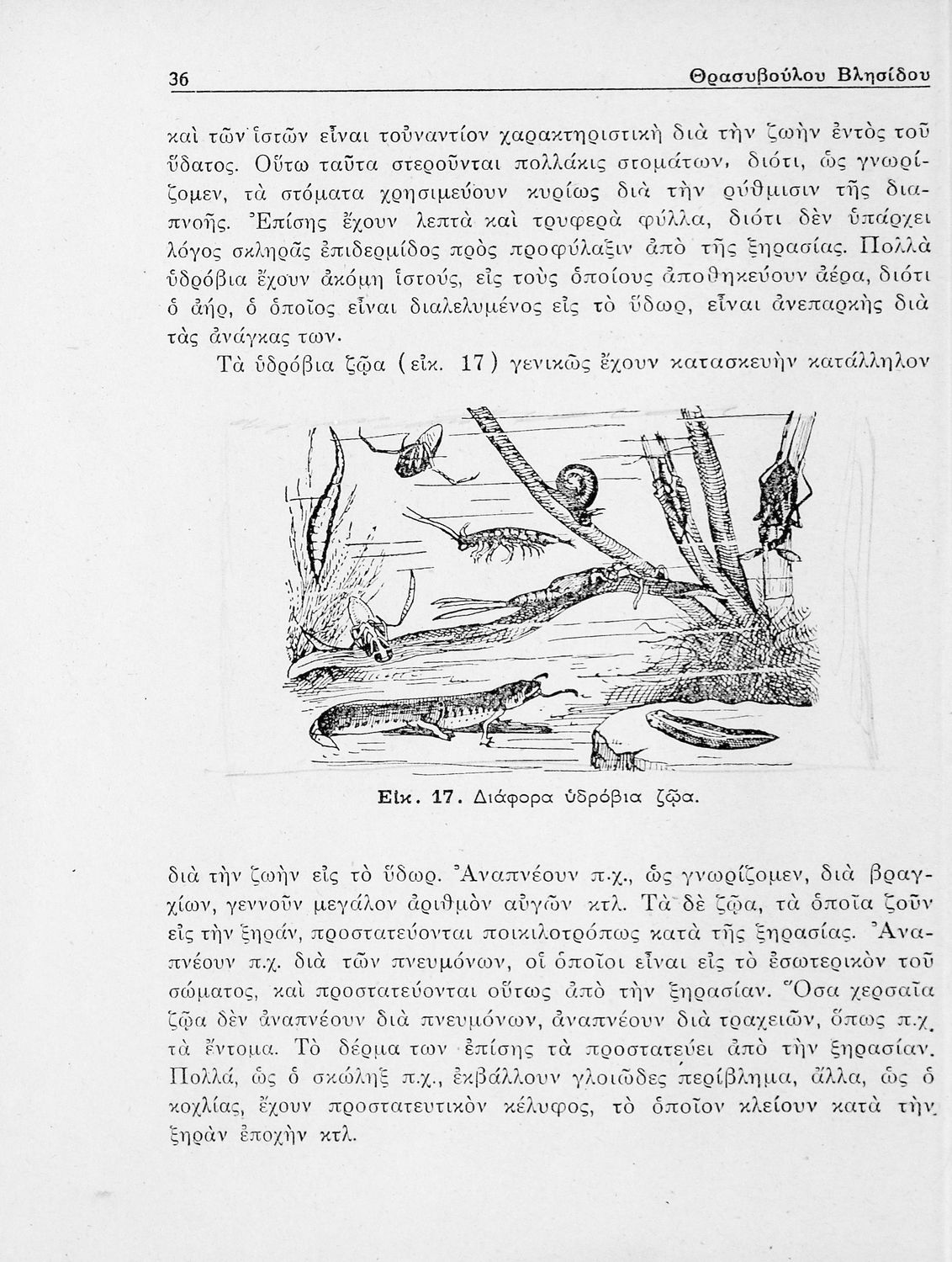 36 Θρασυβούλου Βλησίδου

καὶ τῶν ἱστῶν εἶναι τοὐναντίον χαρακτηριστικὴ διὰ τὴν ζωὴν ἐντὸς τοῦ ὕδατος. Οὕτω ταῦτα στεροῦνται πολλάκις στομάτων, διότι, ὡς γνωρίζομεν, τὰ στόματα χρησιμεύουν κυρίως διὰ τὴν ρύθμισιν τῆς διαπνοῆς. Ἐπίσης ἔχουν λεπτὰ καὶ τρυφερὰ φύλλα, διότι δὲν ὑπάρχει λόγος σκληρᾶς ἐπιδερμίδος πρὸς προφύλαξιν ἀπὸ τῆς ξηρασίας. Πολλὰ ὑδρόβια ἔχουν ἀκόμη ἱστούς, εἰς τοὺς ὁποίους ἀποθηκεύουν ἀέρα, διότι ὁ ἀήρ, ὁ ὁποῖος εἶναι διαλελυμένος εἰς τὸ ὕδωρ, εἶναι ἀνεπαρκὴς διὰ τὰς ἀνάγκας των.

Τὰ ὑδρόβια ζῷα (εἰκ. 17) γενικῶς ἔχουν κατασκευὴν κατάλληλον

Εἰκ. 17. Διάφορα ὑδρόβια ζῷα.

διὰ τὴν ζωὴν εἰς τὸ ὕδωρ. Ἀναπνέουν π.χ., ὡς γνωρίζομεν, διὰ βραγχίων, γεννοῦν μεγάλον ἀριθμὸν αὐγῶν κτλ. Τὰ δὲ ζῷα, τὰ ὁποῖα ζοῦν εἰς τὴν ξηράν, προστατεύονται ποικιλοτρόπως κατὰ τῆς ξηρασίας. Ἀναπνέουν π.χ. διὰ τῶν πνευμόνων, οἱ ὁποῖοι εἶναι εἰς τὸ ἐσωτερικὸν τοῦ σώματος, καὶ προστατεύονται οὕτως ἀπὸ τὴν ξηρασίαν. Ὅσα χερσαῖα ζῷα δὲν ἀναπνέουν διὰ πνευμόνων, ἀναπνέουν διὰ τραχειῶν, ὅπως π.χ. τὰ ἔντομα. Τὸ δέρμα των ἐπίσης τὰ προστατεύει ἀπὸ τὴν ξηρασίαν. Πολλά, ὡς ὁ σκώληξ π.χ., ἐκβάλλουν γλοιῶδες περίβλημα, ἄλλα, ὡς ὁ κοχλίας, ἔχουν προστατευτικὸν κέλυφος, τὸ ὁποῖον κλείουν κατὰ τὴν ξηρὰν ἐποχὴν κτλ.